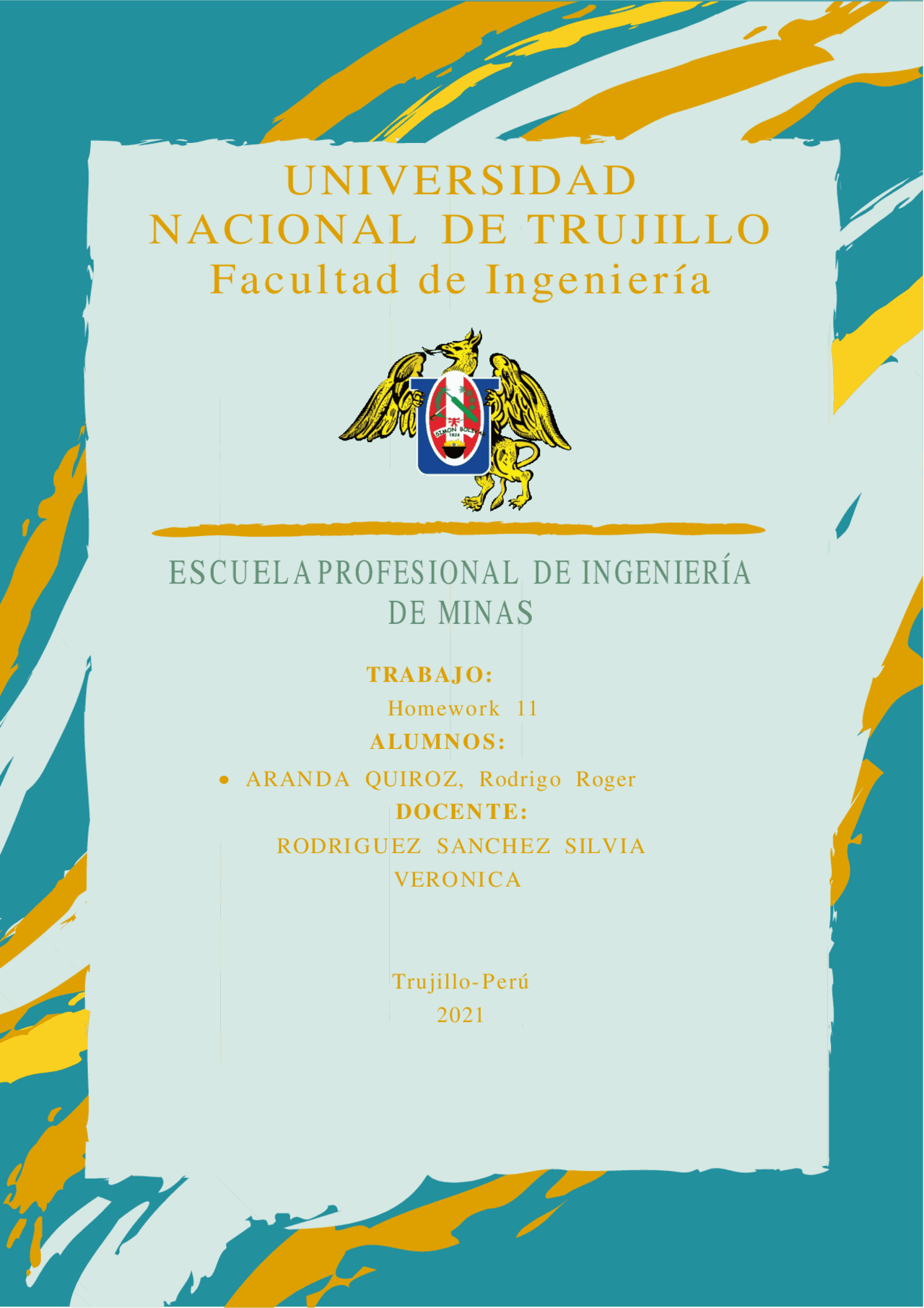 UNIVERSIDAD
NACIONAL DE TRUJILLO
Facultad de Ingeniería

SIMON BOLIVAR
1824

ESCUELA PROFESIONAL DE INGENIERÍA DE MINAS

TRABAJO:
Homework 11
ALUMNOS:
• ARANDA QUIROZ, Rodrigo Roger
DOCENTE:
RODRIGUEZ SANCHEZ SILVIA VERONICA

Trujillo-Perú
2021